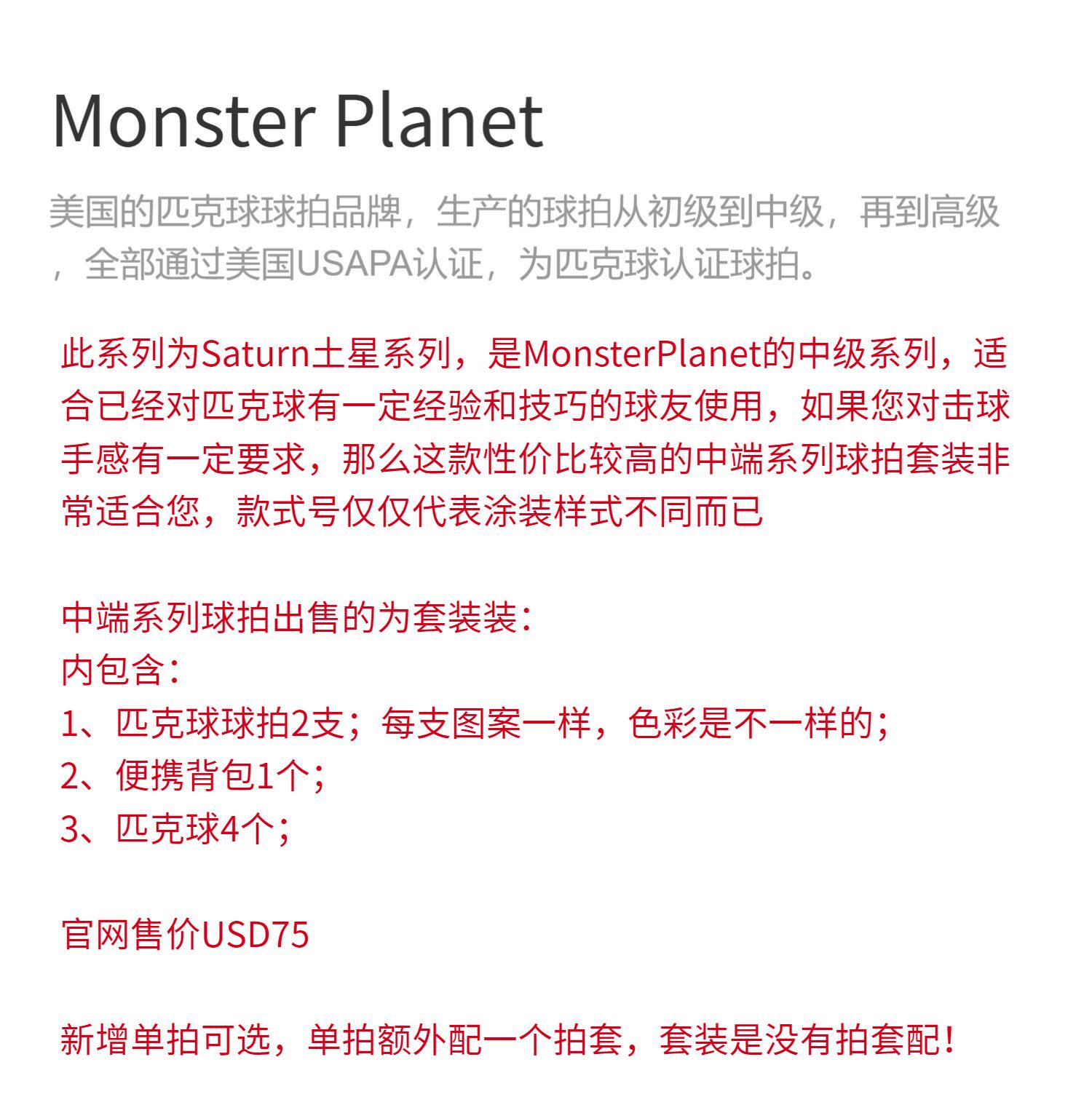 Monster Planet

美国的匹克球球拍品牌，生产的球拍从初级到中级，再到高级，全部通过美国USAPA认证，为匹克球认证球拍。

此系列为Saturn土星系列，是MonsterPlanet的中级系列，适合已经对匹克球有一定经验和技巧的球友使用，如果您对击球手感有一定要求，那么这款性价比较高的中端系列球拍套装非常适合您，款式号仅仅代表涂装样式不同而已

中端系列球拍出售的为套装装:
内包含:
1、匹克球球拍2支；每支图案一样，色彩是不一样的；
2、便携背包1个；
3、匹克球4个；

官网售价USD75

新增单拍可选，单拍额外配一个拍套，套装是没有拍套配!